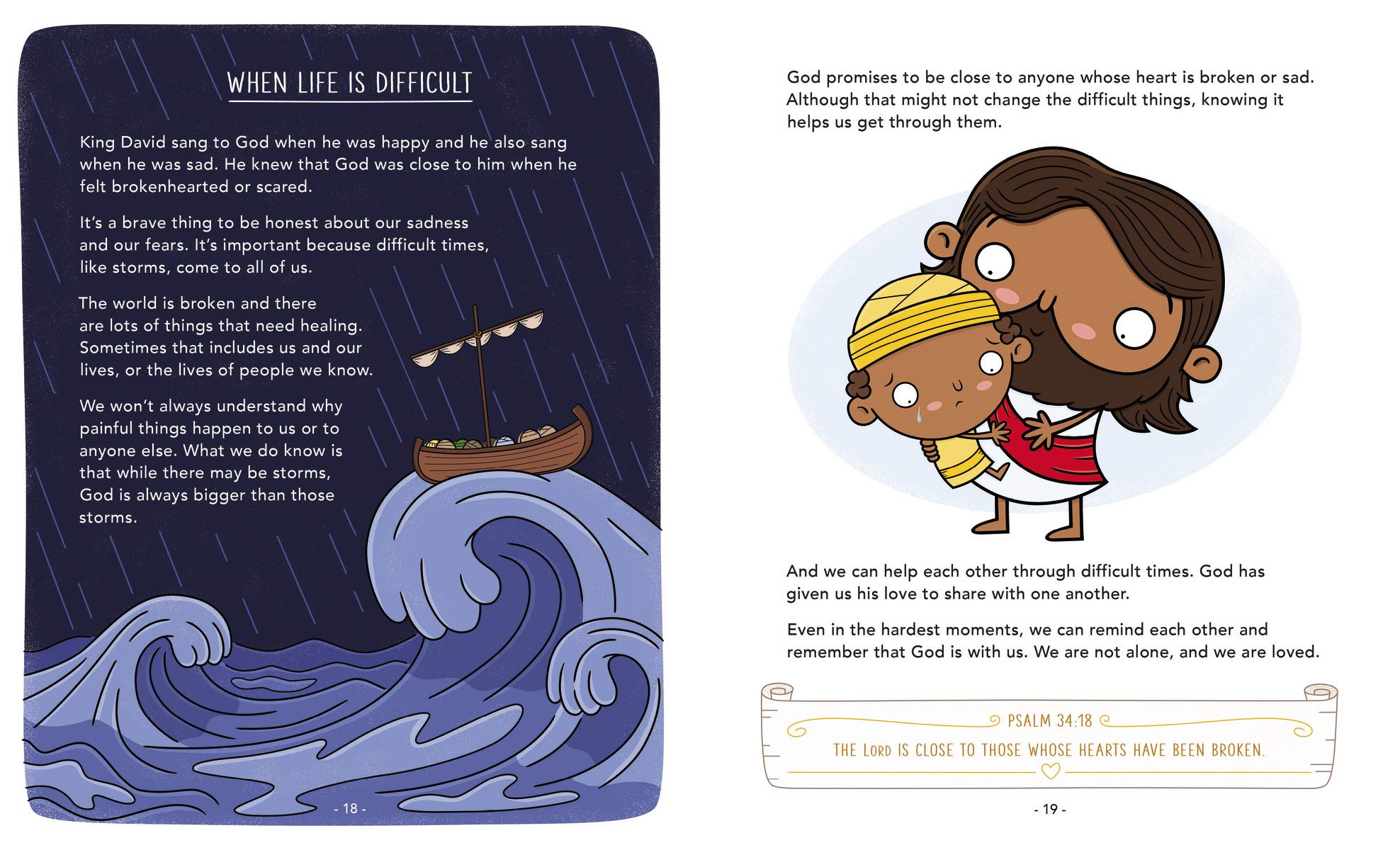 WHEN LIFE IS DIFFICULT

King David sang to God when he was happy and he also sang when he was sad. He knew that God was close to him when he felt brokenhearted or scared.

It's a brave thing to be honest about our sadness and our fears. It's important because difficult times, like storms, come to all of us.

The world is broken and there are lots of things that need healing. Sometimes that includes us and our lives, or the lives of people we know.

We won't always understand why painful things happen to us or to anyone else. What we do know is that while there may be storms, God is always bigger than those storms.

- 18 -

God promises to be close to anyone whose heart is broken or sad. Although that might not change the difficult things, knowing it helps us get through them.

And we can help each other through difficult times. God has given us his love to share with one another.

Even in the hardest moments, we can remind each other and remember that God is with us. We are not alone, and we are loved.

PSALM 34:18

THE LORD IS CLOSE TO THOSE WHOSE HEARTS HAVE BEEN BROKEN.

- 19 -